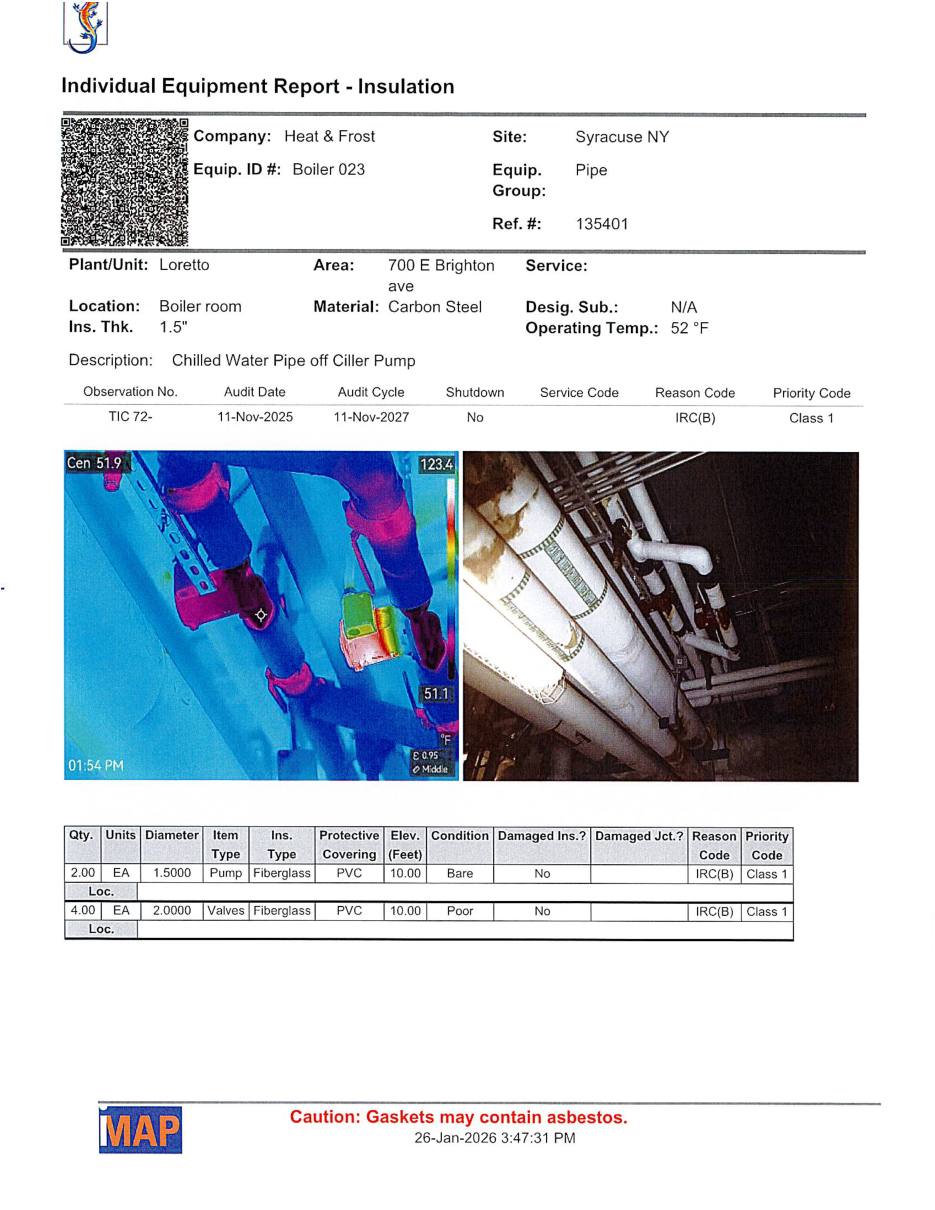 Individual Equipment Report - Insulation

Company: Heat & Frost
Equip. ID #: Boiler 023

Site: Syracuse NY
Equip. Group: Pipe
Ref. #: 135401

Plant/Unit: Loretto
Area: 700 E Brighton ave
Service:
Location: Boiler room
Material: Carbon Steel
Desig. Sub.: N/A
Ins. Thk. 1.5"
Operating Temp.: 52 °F

Description: Chilled Water Pipe off Ciller Pump

| Observation No. | Audit Date | Audit Cycle | Shutdown | Service Code | Reason Code | Priority Code |
|---|---|---|---|---|---|---|
| TIC 72- | 11-Nov-2025 | 11-Nov-2027 | No | | IRC(B) | Class 1 |

Cen 51.9
123.4
51.1
°F
ε 0.95
Middle
01:54 PM

| Qty. | Units | Diameter | Item Type | Ins. Type | Protective Covering | Elev. (Feet) | Condition | Damaged Ins.? | Damaged Jct.? | Reason Code | Priority Code |
|---|---|---|---|---|---|---|---|---|---|---|---|
| 2.00 | EA | 1.5000 | Pump | Fiberglass | PVC | 10.00 | Bare | No | | IRC(B) | Class 1 |
| Loc. | | | | | | | | | | | |
| 4.00 | EA | 2.0000 | Valves | Fiberglass | PVC | 10.00 | Poor | No | | IRC(B) | Class 1 |
| Loc. | | | | | | | | | | | |

MAP
Caution: Gaskets may contain asbestos.
26-Jan-2026 3:47:31 PM